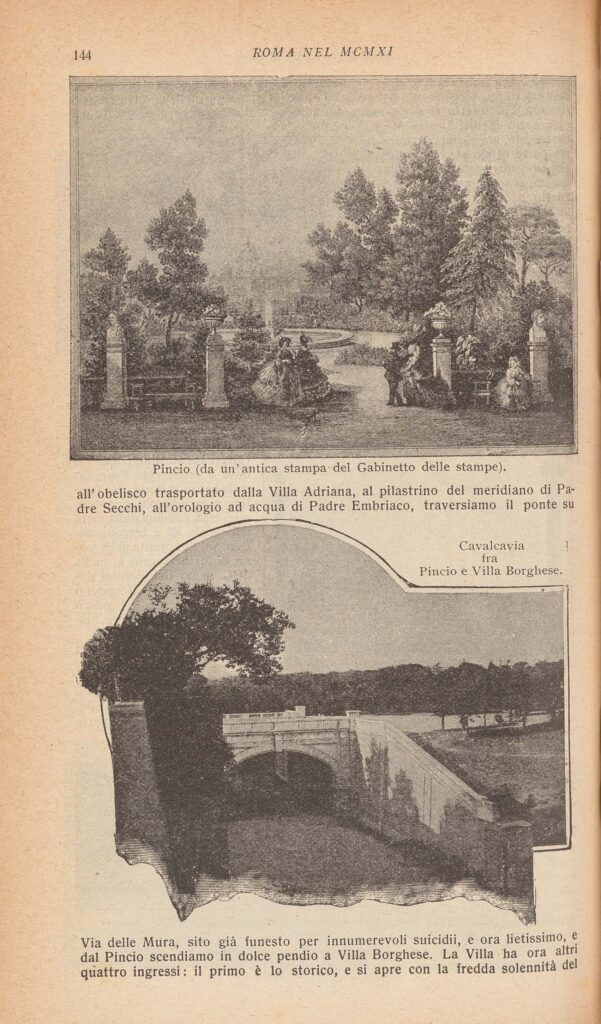 144 ROMA NEL MCMXI

Pincio (da un'antica stampa del Gabinetto delle stampe).

all'obelisco trasportato dalla Villa Adriana, al pilastrino del meridiano di Padre Secchi, all'orologio ad acqua di Padre Embriaco, traversiamo il ponte su

Cavalcavia fra Pincio e Villa Borghese.

Via delle Mura, sito già funesto per innumerevoli suicidii, e ora lietissimo, e dal Pincio scendiamo in dolce pendio a Villa Borghese. La Villa ha ora altri quattro ingressi: il primo è lo storico, e si apre con la fredda solennità del